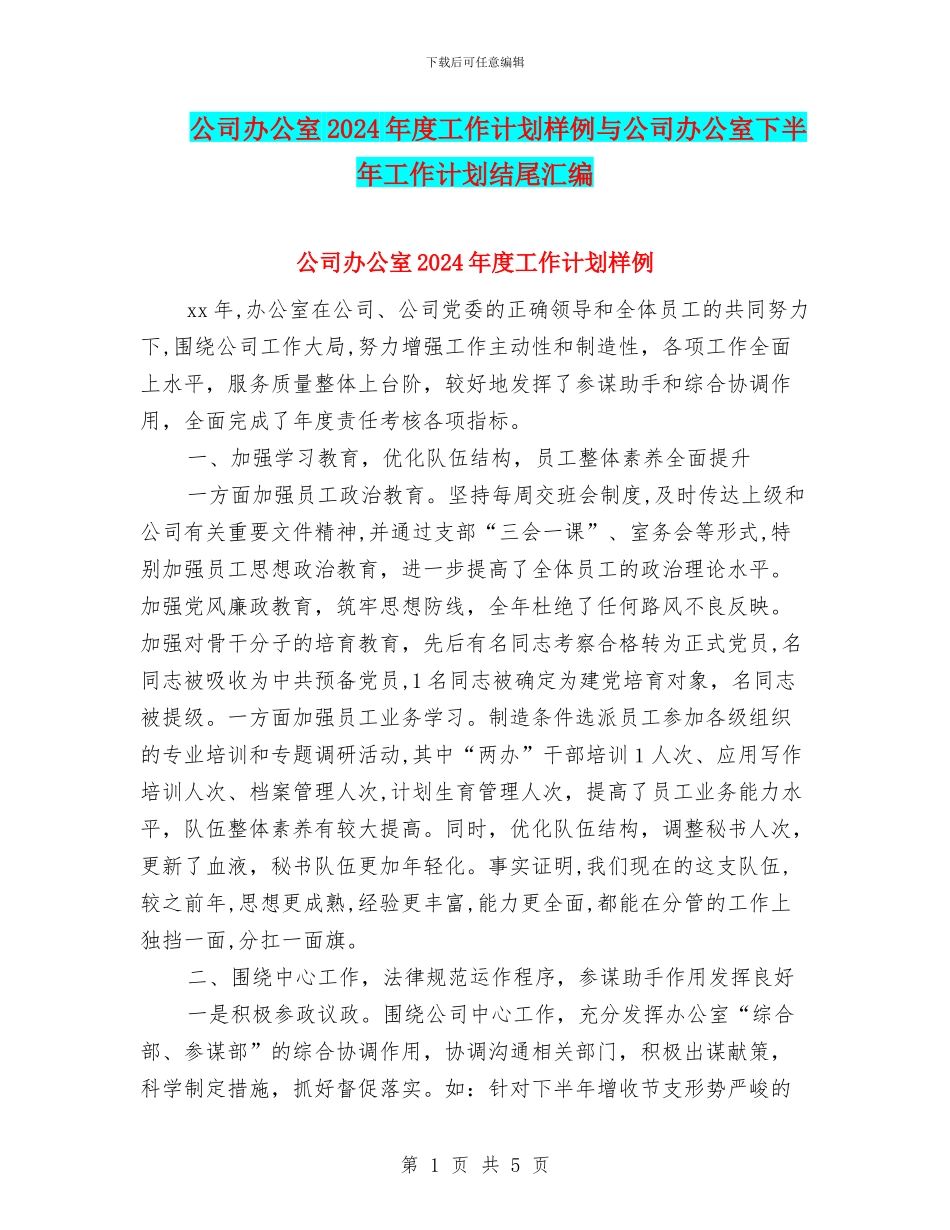 下载后可任意编辑

公司办公室2024年度工作计划样例与公司办公室下半年工作计划结尾汇编

公司办公室2024年度工作计划样例

xx年,办公室在公司、公司党委的正确领导和全体员工的共同努力下,围绕公司工作大局,努力增强工作主动性和制造性，各项工作全面上水平，服务质量整体上台阶，较好地发挥了参谋助手和综合协调作用，全面完成了年度责任考核各项指标。

一、加强学习教育，优化队伍结构，员工整体素养全面提升

一方面加强员工政治教育。坚持每周交班会制度,及时传达上级和公司有关重要文件精神,并通过支部“三会一课”、室务会等形式,特别加强员工思想政治教育，进一步提高了全体员工的政治理论水平。加强党风廉政教育，筑牢思想防线，全年杜绝了任何路风不良反映。加强对骨干分子的培育教育，先后有名同志考察合格转为正式党员,名同志被吸收为中共预备党员,1名同志被确定为建党培育对象，名同志被提级。一方面加强员工业务学习。制造条件选派员工参加各级组织的专业培训和专题调研活动,其中“两办”干部培训1人次、应用写作培训人次、档案管理人次,计划生育管理人次，提高了员工业务能力水平，队伍整体素养有较大提高。同时，优化队伍结构，调整秘书人次，更新了血液，秘书队伍更加年轻化。事实证明,我们现在的这支队伍,较之前年,思想更成熟,经验更丰富,能力更全面,都能在分管的工作上独挡一面,分扛一面旗。

二、围绕中心工作，法律规范运作程序，参谋助手作用发挥良好

一是积极参政议政。围绕公司中心工作，充分发挥办公室“综合部、参谋部”的综合协调作用，协调沟通相关部门，积极出谋献策，科学制定措施，抓好督促落实。如：针对下半年增收节支形势严峻的

第 1 页 共 5 页